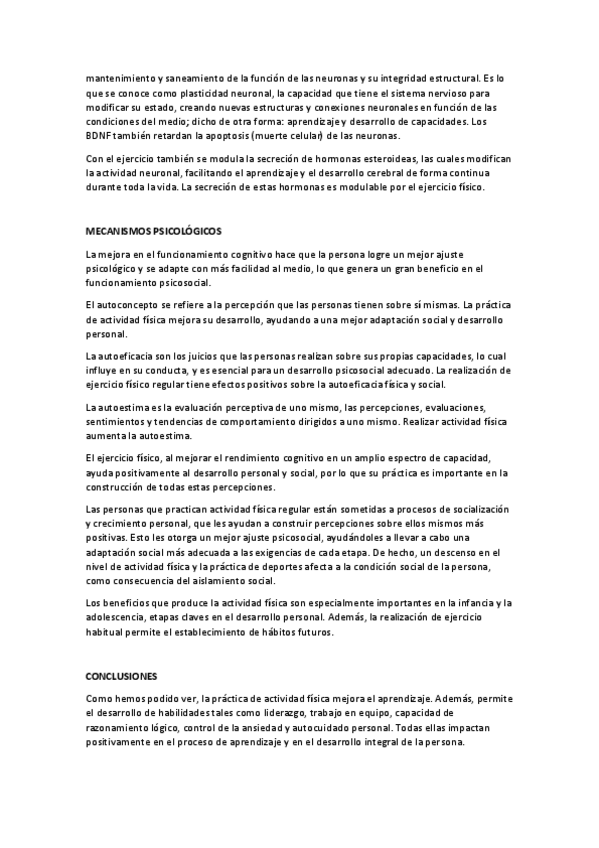 mantenimiento y saneamiento de la función de las neuronas y su integridad estructural. Es lo que se conoce como plasticidad neuronal, la capacidad que tiene el sistema nervioso para modificar su estado, creando nuevas estructuras y conexiones neuronales en función de las condiciones del medio; dicho de otra forma: aprendizaje y desarrollo de capacidades. Los BDNF también retardan la apoptosis (muerte celular) de las neuronas.

Con el ejercicio también se modula la secreción de hormonas esteroideas, las cuales modifican la actividad neuronal, facilitando el aprendizaje y el desarrollo cerebral de forma continua durante toda la vida. La secreción de estas hormonas es modulable por el ejercicio físico.

MECANISMOS PSICOLÓGICOS

La mejora en el funcionamiento cognitivo hace que la persona logre un mejor ajuste psicológico y se adapte con más facilidad al medio, lo que genera un gran beneficio en el funcionamiento psicosocial.

El autoconcepto se refiere a la percepción que las personas tienen sobre sí mismas. La práctica de actividad física mejora su desarrollo, ayudando a una mejor adaptación social y desarrollo personal.

La autoeficacia son los juicios que las personas realizan sobre sus propias capacidades, lo cual influye en su conducta, y es esencial para un desarrollo psicosocial adecuado. La realización de ejercicio físico regular tiene efectos positivos sobre la autoeficacia física y social.

La autoestima es la evaluación perceptiva de uno mismo, las percepciones, evaluaciones, sentimientos y tendencias de comportamiento dirigidos a uno mismo. Realizar actividad física aumenta la autoestima.

El ejercicio físico, al mejorar el rendimiento cognitivo en un amplio espectro de capacidad, ayuda positivamente al desarrollo personal y social, por lo que su práctica es importante en la construcción de todas estas percepciones.

Las personas que practican actividad física regular están sometidas a procesos de socialización y crecimiento personal, que les ayudan a construir percepciones sobre ellos mismos más positivas. Esto les otorga un mejor ajuste psicosocial, ayudándoles a llevar a cabo una adaptación social más adecuada a las exigencias de cada etapa. De hecho, un descenso en el nivel de actividad física y la práctica de deportes afecta a la condición social de la persona, como consecuencia del aislamiento social.

Los beneficios que produce la actividad física son especialmente importantes en la infancia y la adolescencia, etapas claves en el desarrollo personal. Además, la realización de ejercicio habitual permite el establecimiento de hábitos futuros.

CONCLUSIONES

Como hemos podido ver, la práctica de actividad física mejora el aprendizaje. Además, permite el desarrollo de habilidades tales como liderazgo, trabajo en equipo, capacidad de razonamiento lógico, control de la ansiedad y autocuidado personal. Todas ellas impactan positivamente en el proceso de aprendizaje y en el desarrollo integral de la persona.